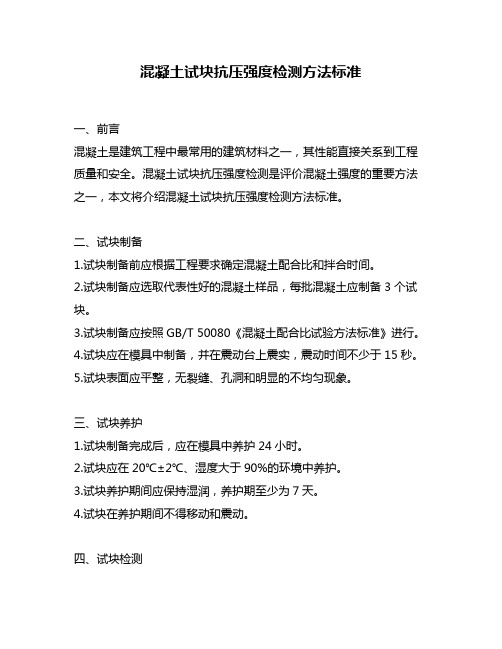 混凝土试块抗压强度检测方法标准

一、前言
混凝土是建筑工程中最常用的建筑材料之一，其性能直接关系到工程质量和安全。混凝土试块抗压强度检测是评价混凝土强度的重要方法之一，本文将介绍混凝土试块抗压强度检测方法标准。

二、试块制备
1.试块制备前应根据工程要求确定混凝土配合比和拌合时间。
2.试块制备应选取代表性好的混凝土样品，每批混凝土应制备 3 个试块。
3.试块制备应按照 GB/T 50080《混凝土配合比试验方法标准》进行。
4.试块应在模具中制备，并在震动台上震实，震动时间不少于 15 秒。
5.试块表面应平整，无裂缝、孔洞和明显的不均匀现象。

三、试块养护
1.试块制备完成后，应在模具中养护 24 小时。
2.试块应在 20℃±2℃、湿度大于 90%的环境中养护。
3.试块养护期间应保持湿润，养护期至少为 7 天。
4.试块在养护期间不得移动和震动。

四、试块检测